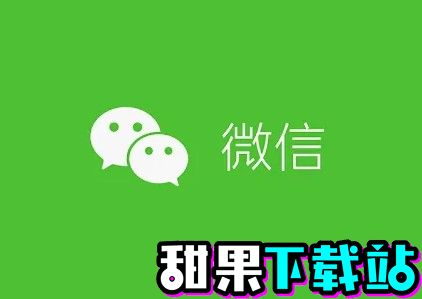 微信

甜果下载站